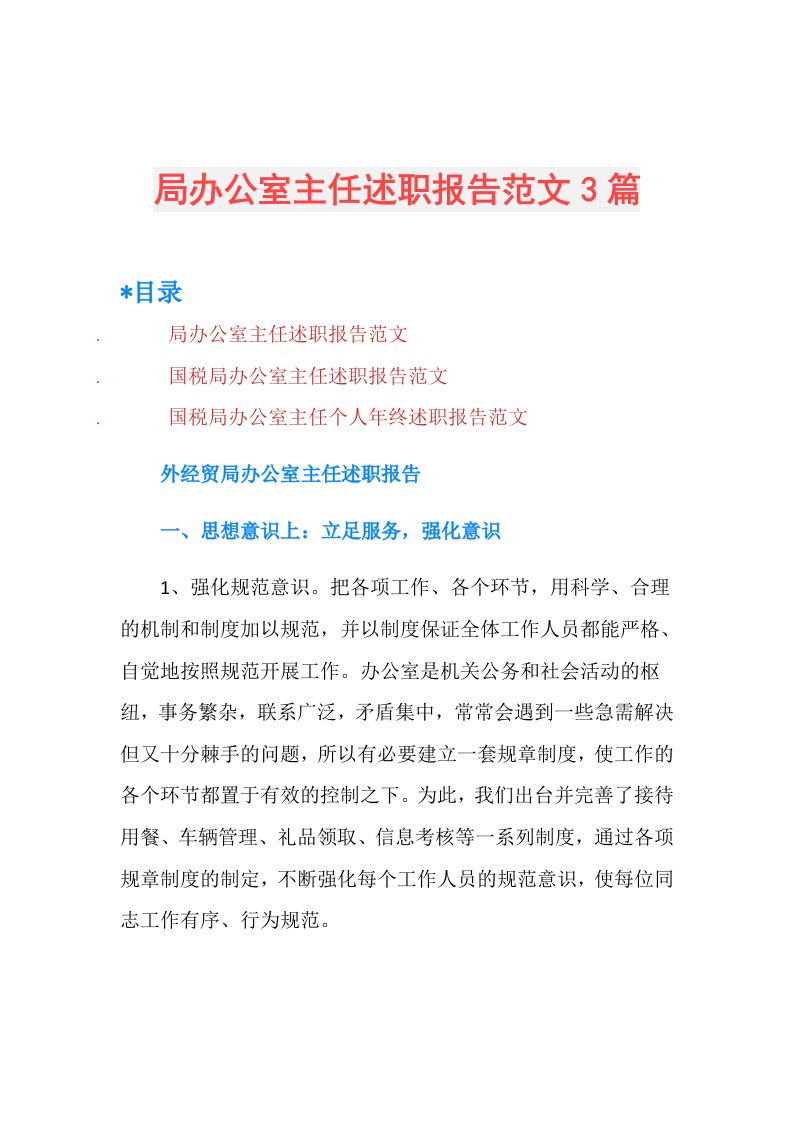 局办公室主任述职报告范文3篇

*目录

. 局办公室主任述职报告范文

. 国税局办公室主任述职报告范文

. 国税局办公室主任个人年终述职报告范文

外经贸局办公室主任述职报告

一、思想意识上：立足服务，强化意识

1、强化规范意识。把各项工作、各个环节，用科学、合理的机制和制度加以规范，并以制度保证全体工作人员都能严格、自觉地按照规范开展工作。办公室是机关公务和社会活动的枢纽，事务繁杂，联系广泛，矛盾集中，常常会遇到一些急需解决但又十分棘手的问题，所以有必要建立一套规章制度，使工作的各个环节都置于有效的控制之下。为此，我们出台并完善了接待用餐、车辆管理、礼品领取、信息考核等一系列制度，通过各项规章制度的制定，不断强化每个工作人员的规范意识，使每位同志工作有序、行为规范。